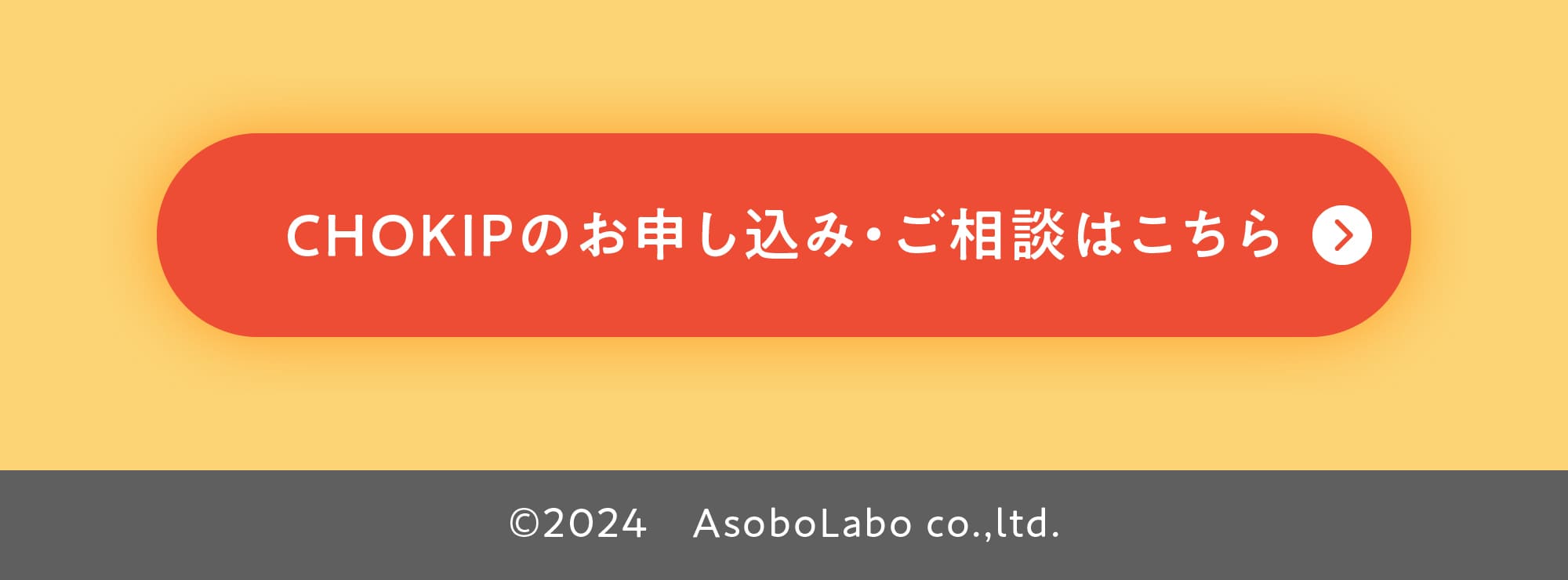 CHOKIPのお申し込み・ご相談はこちら

©2024　AsoboLabo co.,ltd.